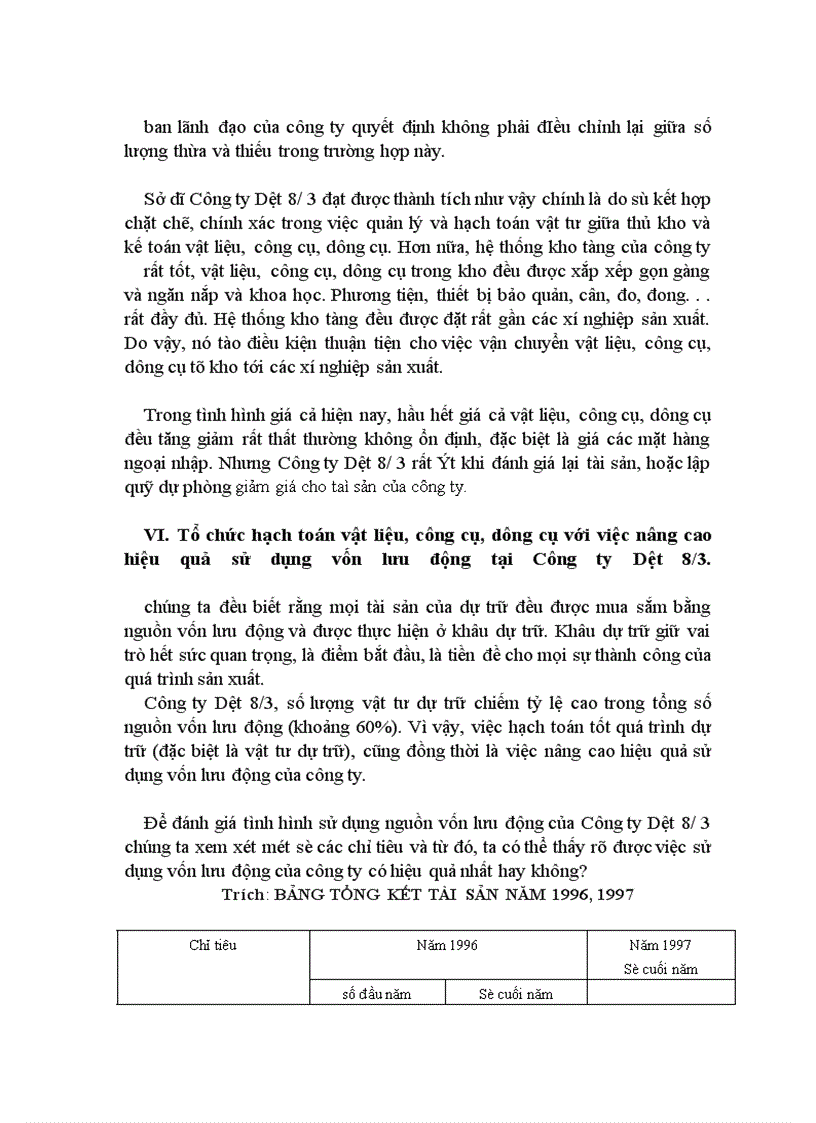 ban lãnh đạo của công ty quyết định không phải điều chỉnh lại giữa số lượng thừa và thiếu trong trường hợp này.

Sở dĩ Công ty Dệt 8/ 3 đạt được thành tích như vậy chính là do sù kết hợp chặt chẽ, chính xác trong việc quản lý và hạch toán vật tư giữa thủ kho và kế toán vật liệu, công cụ, dông cụ. Hơn nữa, hệ thống kho tàng của công ty rất tốt, vật liệu, công cụ, dông cụ trong kho đều được xắp xếp gọn gàng và ngăn nắp và khoa học. Phương tiện, thiết bị bảo quản, cân, đo, đong. . . rất đầy đủ. Hệ thống kho tàng đều được đặt rất gần các xí nghiệp sản xuất. Do vậy, nó tào điều kiện thuận tiện cho việc vận chuyển vật liệu, công cụ, dông cụ tõ kho tới các xí nghiệp sản xuất.

Trong tình hình giá cả hiện nay, hầu hết giá cả vật liệu, công cụ, dông cụ đều tăng giảm rất thất thường không ổn định, đặc biệt là giá các mặt hàng ngoại nhập. Nhưng Công ty Dệt 8/ 3 rất Ýt khi đánh giá lại tài sản, hoặc lập quỹ dự phòng giảm giá cho tài sản của công ty.

VI. Tổ chức hạch toán vật liệu, công cụ, dông cụ với việc nâng cao hiệu quả sử dụng vốn lưu động tại Công ty Dệt 8/3.

chúng ta đều biết rằng mọi tài sản của dự trữ đều được mua sắm bằng nguồn vốn lưu động và được thực hiện ở khâu dự trữ. Khâu dự trữ giữ vai trò hết sức quan trọng, là điểm bắt đầu, là tiền đề cho mọi sự thành công của quá trình sản xuất.

Công ty Dệt 8/3, số lượng vật tư dự trữ chiếm tỷ lệ cao trong tổng số nguồn vốn lưu động (khoảng 60%). Vì vậy, việc hạch toán tốt quá trình dự trữ (đặc biệt là vật tư dự trữ), cũng đồng thời là việc nâng cao hiệu quả sử dụng vốn lưu động của công ty.

Để đánh giá tình hình sử dụng nguồn vốn lưu động của Công ty Dệt 8/ 3 chúng ta xem xét mét sè các chỉ tiêu và từ đó, ta có thể thấy rõ được việc sử dụng vốn lưu động của công ty có hiệu quả nhất hay không?

Trích: BẢNG TỔNG KẾT TÀI SẢN NĂM 1996, 1997

| Chỉ tiêu | Năm 1996 | | Năm 1997 Sè cuối năm |
|---|---|---|---|
| | số đầu năm | Sè cuối năm | |